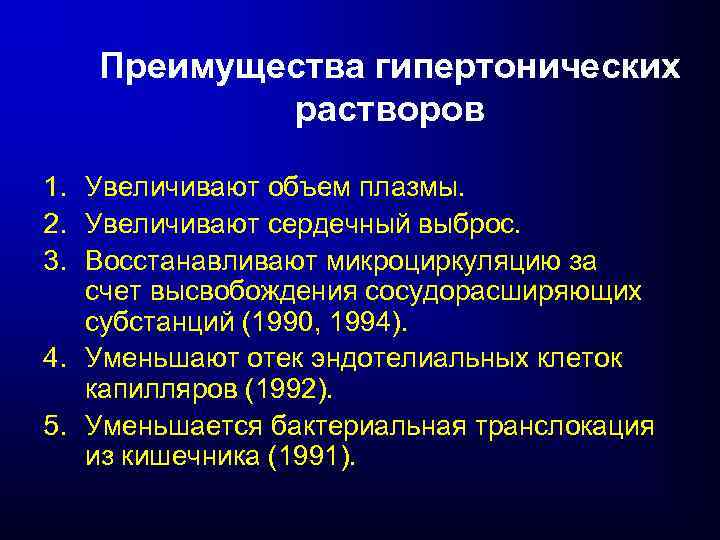 Преимущества гипертонических растворов

1. Увеличивают объем плазмы.
2. Увеличивают сердечный выброс.
3. Восстанавливают микроциркуляцию за счет высвобождения сосудорасширяющих субстанций (1990, 1994).
4. Уменьшают отек эндотелиальных клеток капилляров (1992).
5. Уменьшается бактериальная транслокация из кишечника (1991).